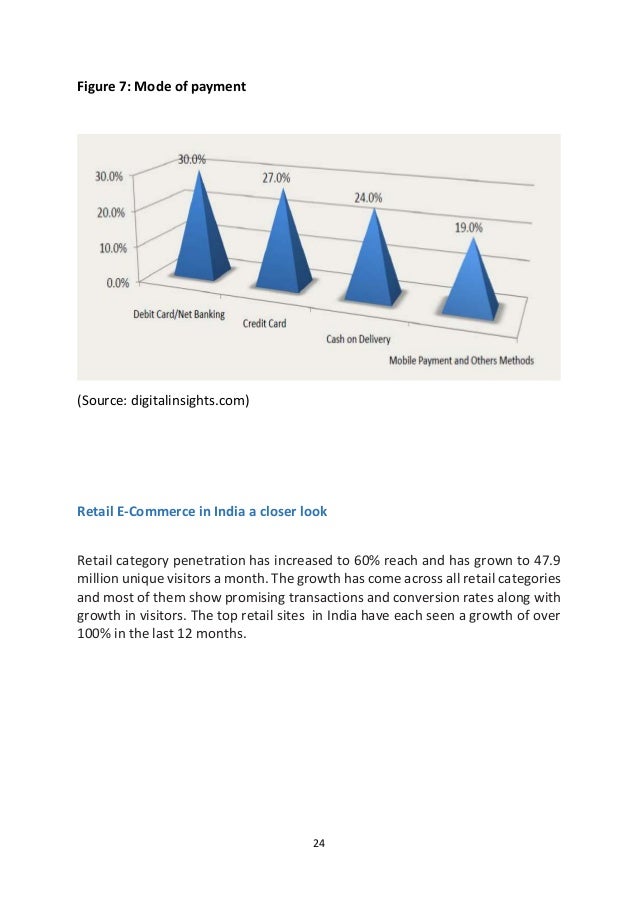 Figure 7: Mode of payment

30.0%
20.0%
10.0%
0.0%
30.0%
27.0%
24.0%
19.0%
Debit Card/Net Banking
Credit Card
Cash on Delivery
Mobile Payment and Others Methods

(Source: digitalinsights.com)

Retail E-Commerce in India a closer look

Retail category penetration has increased to 60% reach and has grown to 47.9 million unique visitors a month. The growth has come across all retail categories and most of them show promising transactions and conversion rates along with growth in visitors. The top retail sites in India have each seen a growth of over 100% in the last 12 months.

24